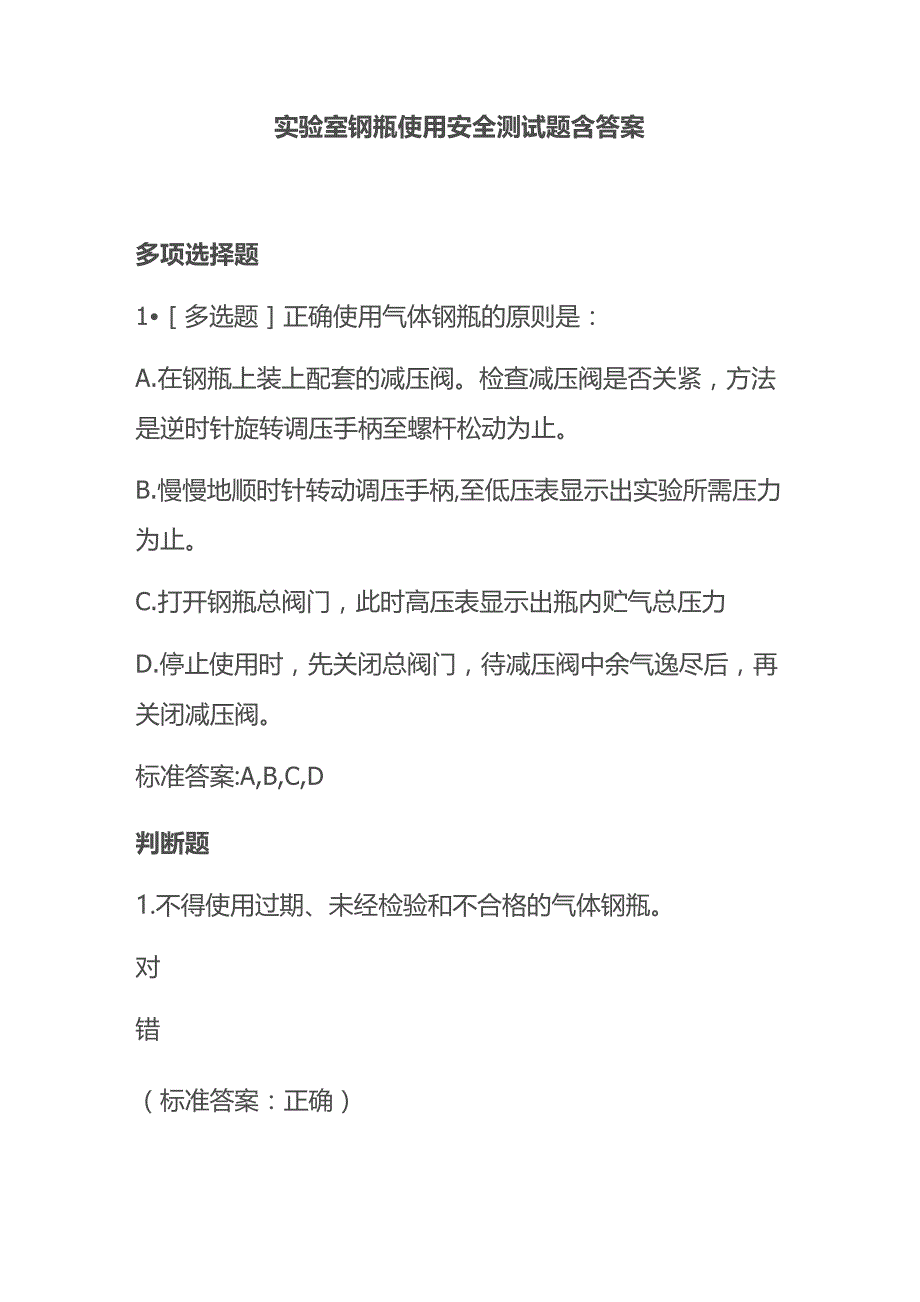 实验室钢瓶使用安全测试题含答案

多项选择题

1•［多选题］正确使用气体钢瓶的原则是：

A.在钢瓶上装上配套的减压阀。检查减压阀是否关紧，方法是逆时针旋转调压手柄至螺杆松动为止。

B.慢慢地顺时针转动调压手柄,至低压表显示出实验所需压力为止。

C.打开钢瓶总阀门，此时高压表显示出瓶内贮气总压力

D.停止使用时，先关闭总阀门，待减压阀中余气逸尽后，再关闭减压阀。

标准答案:A,B,C,D

判断题

1.不得使用过期、未经检验和不合格的气体钢瓶。

对

错

（标准答案：正确）